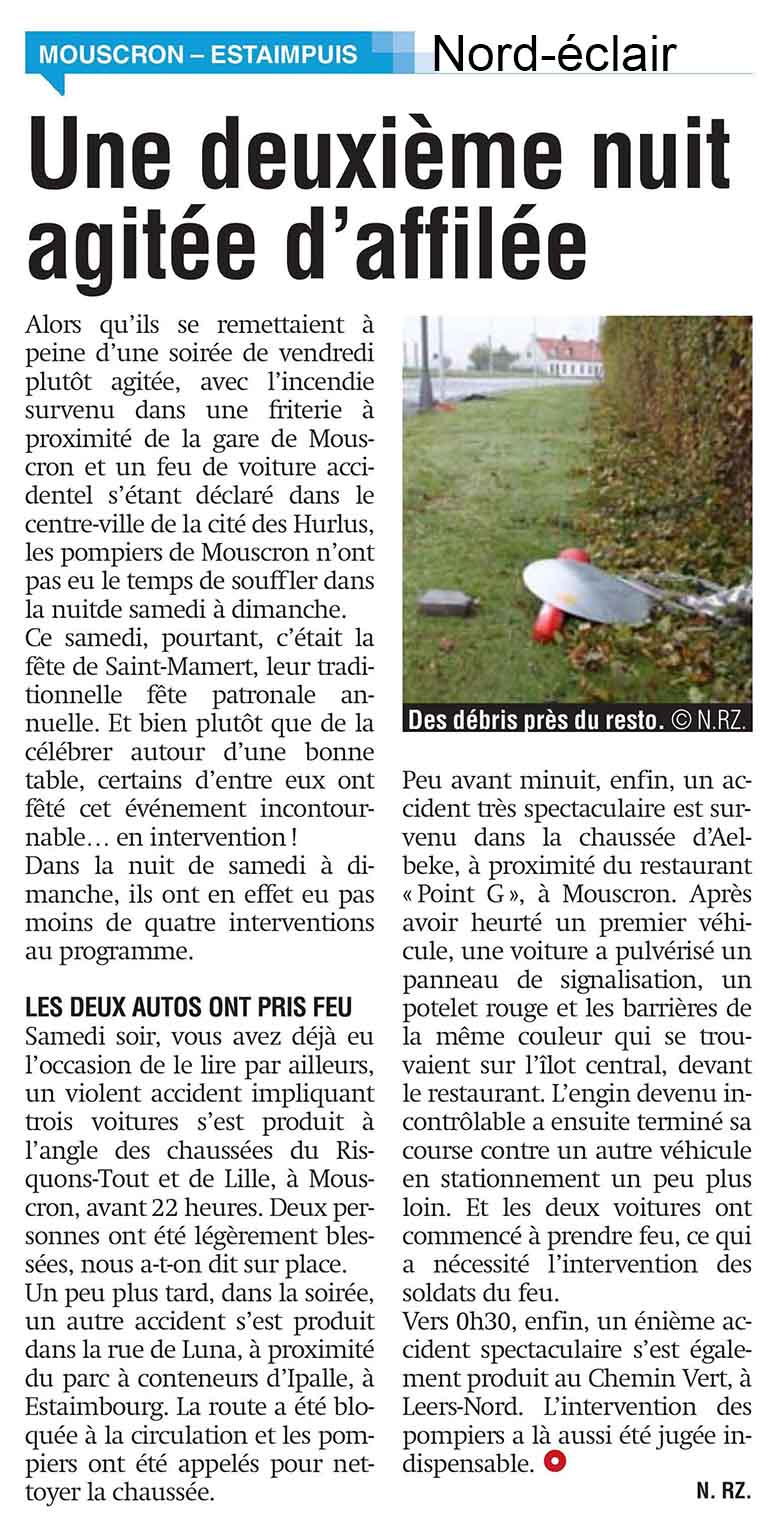 MOUSCRON – ESTAIMPUIS

Nord-éclair

Une deuxième nuit agitée d'affilée

Alors qu'ils se remettaient à peine d'une soirée de vendredi plutôt agitée, avec l'incendie survenu dans une friterie à proximité de la gare de Mouscron et un feu de voiture accidentel s'étant déclaré dans le centre-ville de la cité des Hurlus, les pompiers de Mouscron n'ont pas eu le temps de souffler dans la nuitde samedi à dimanche.
Ce samedi, pourtant, c'était la fête de Saint-Mamert, leur traditionnelle fête patronale annuelle. Et bien plutôt que de la célébrer autour d'une bonne table, certains d'entre eux ont fêté cet événement incontournable… en intervention !
Dans la nuit de samedi à dimanche, ils ont en effet eu pas moins de quatre interventions au programme.

LES DEUX AUTOS ONT PRIS FEU
Samedi soir, vous avez déjà eu l'occasion de le lire par ailleurs, un violent accident impliquant trois voitures s'est produit à l'angle des chaussées du Risquons-Tout et de Lille, à Mouscron, avant 22 heures. Deux personnes ont été légèrement blessées, nous a-t-on dit sur place.
Un peu plus tard, dans la soirée, un autre accident s'est produit dans la rue de Luna, à proximité du parc à conteneurs d'Ipalle, à Estaimbourg. La route a été bloquée à la circulation et les pompiers ont été appelés pour nettoyer la chaussée.

Des débris près du resto. © N.RZ.

Peu avant minuit, enfin, un accident très spectaculaire est survenu dans la chaussée d'Aelbeke, à proximité du restaurant « Point G », à Mouscron. Après avoir heurté un premier véhicule, une voiture a pulvérisé un panneau de signalisation, un potelet rouge et les barrières de la même couleur qui se trouvaient sur l'îlot central, devant le restaurant. L'engin devenu incontrôlable a ensuite terminé sa course contre un autre véhicule en stationnement un peu plus loin. Et les deux voitures ont commencé à prendre feu, ce qui a nécessité l'intervention des soldats du feu.
Vers 0h30, enfin, un énième accident spectaculaire s'est également produit au Chemin Vert, à Leers-Nord. L'intervention des pompiers a là aussi été jugée indispensable.

N. RZ.